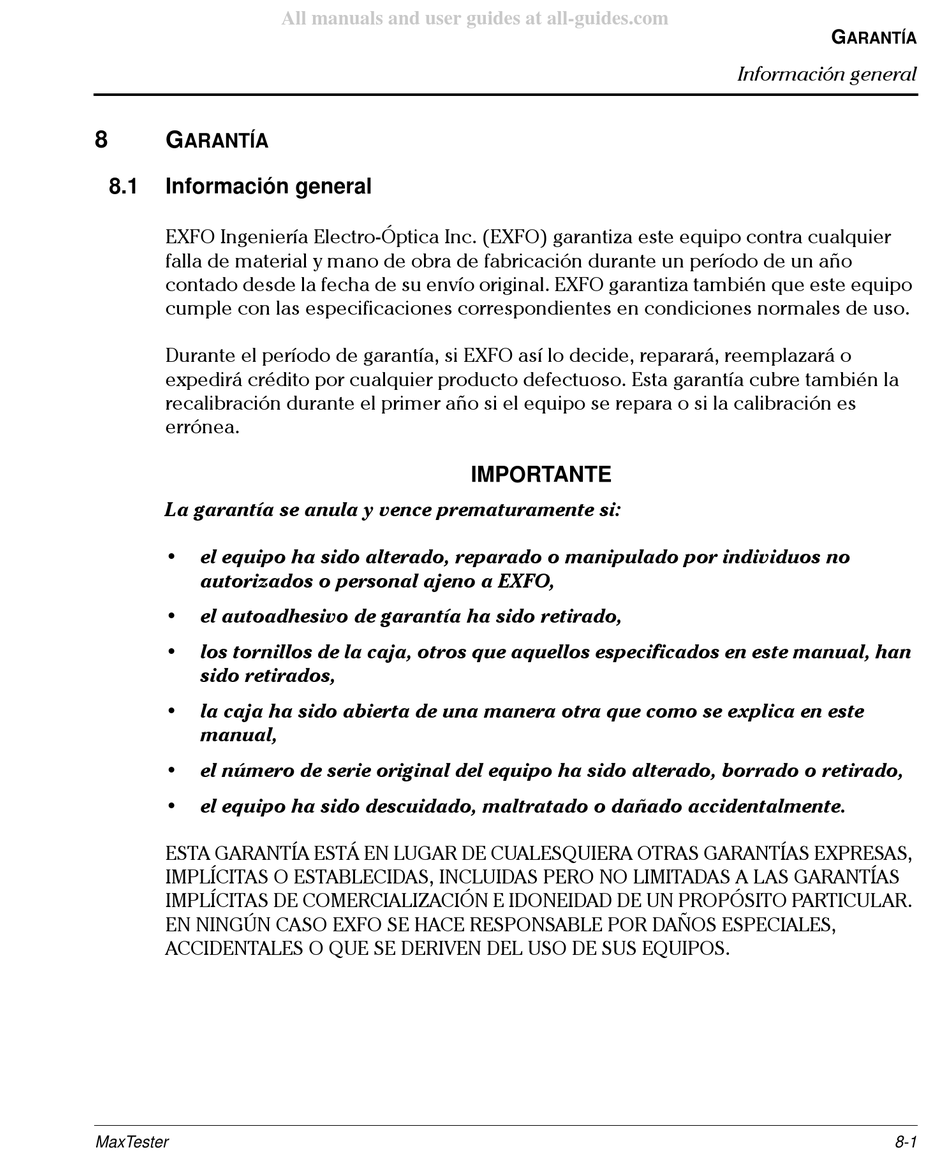 All manuals and user guides at all-guides.com

GARANTÍA

Información general

8 GARANTÍA

8.1 Información general

EXFO Ingeniería Electro-Óptica Inc. (EXFO) garantiza este equipo contra cualquier falla de material y mano de obra de fabricación durante un período de un año contado desde la fecha de su envío original. EXFO garantiza también que este equipo cumple con las especificaciones correspondientes en condiciones normales de uso.

Durante el período de garantía, si EXFO así lo decide, reparará, reemplazará o expedirá crédito por cualquier producto defectuoso. Esta garantía cubre también la recalibración durante el primer año si el equipo se repara o si la calibración es errónea.

IMPORTANTE

La garantía se anula y vence prematuramente si:

• el equipo ha sido alterado, reparado o manipulado por individuos no autorizados o personal ajeno a EXFO,

• el autoadhesivo de garantía ha sido retirado,

• los tornillos de la caja, otros que aquellos especificados en este manual, han sido retirados,

• la caja ha sido abierta de una manera otra que como se explica en este manual,

• el número de serie original del equipo ha sido alterado, borrado o retirado,

• el equipo ha sido descuidado, maltratado o dañado accidentalmente.

ESTA GARANTÍA ESTÁ EN LUGAR DE CUALESQUIERA OTRAS GARANTÍAS EXPRESAS, IMPLÍCITAS O ESTABLECIDAS, INCLUIDAS PERO NO LIMITADAS A LAS GARANTÍAS IMPLÍCITAS DE COMERCIALIZACIÓN E IDONEIDAD DE UN PROPÓSITO PARTICULAR. EN NINGÚN CASO EXFO SE HACE RESPONSABLE POR DAÑOS ESPECIALES, ACCIDENTALES O QUE SE DERIVEN DEL USO DE SUS EQUIPOS.

MaxTester

8-1